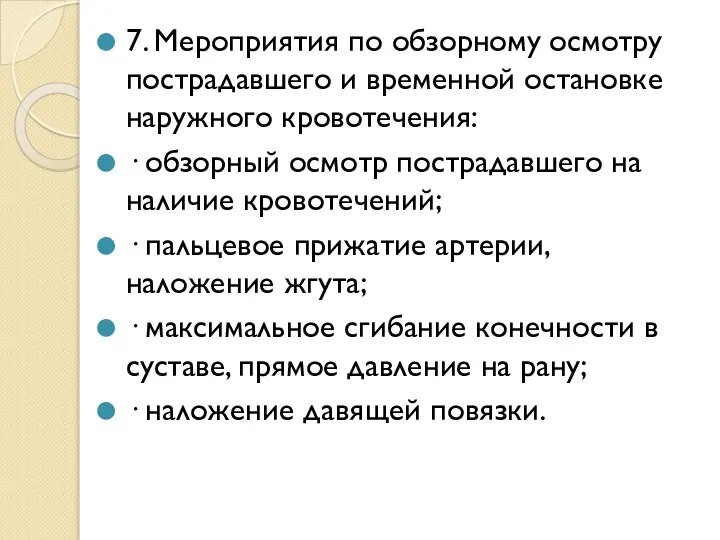 7. Мероприятия по обзорному осмотру пострадавшего и временной остановке наружного кровотечения:

· обзорный осмотр пострадавшего на наличие кровотечений;

· пальцевое прижатие артерии, наложение жгута;

· максимальное сгибание конечности в суставе, прямое давление на рану;

· наложение давящей повязки.